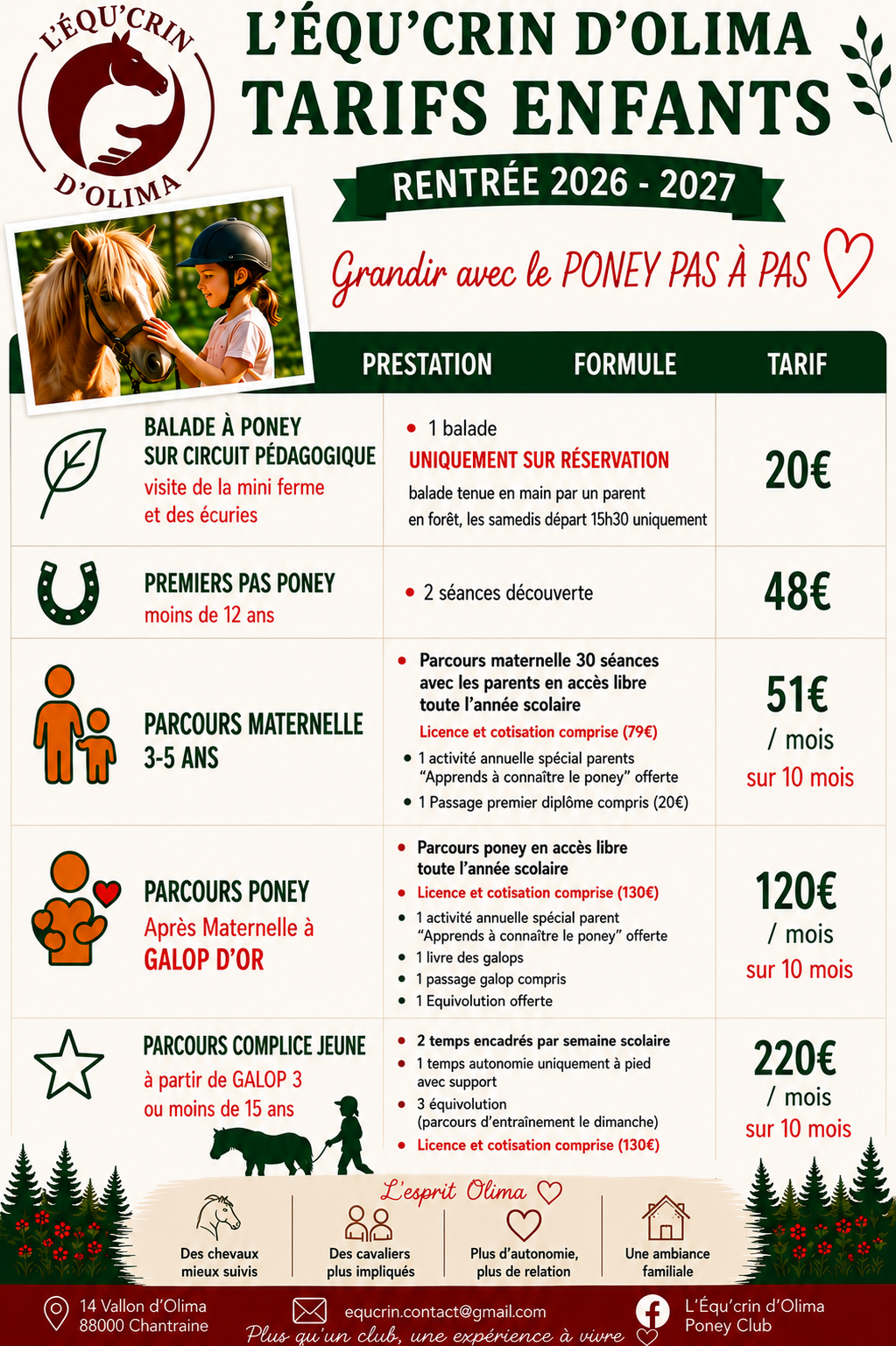 L'ÉQU'CRIN D'OLIMA

L'ÉQU'CRIN D'OLIMA
TARIFS ENFANTS

RENTRÉE 2026 - 2027

Grandir avec le PONEY PAS À PAS

| PRESTATION | FORMULE | TARIF |
|---|---|---|
| BALADE À PONEY SUR CIRCUIT PÉDAGOGIQUE visite de la mini ferme et des écuries | • 1 balade UNIQUEMENT SUR RÉSERVATION balade tenue en main par un parent en forêt, les samedis départ 15h30 uniquement | 20€ |
| PREMIERS PAS PONEY moins de 12 ans | • 2 séances découverte | 48€ |
| PARCOURS MATERNELLE 3-5 ANS | • Parcours maternelle 30 séances avec les parents en accès libre toute l'année scolaire Licence et cotisation comprise (79€) • 1 activité annuelle spécial parents "Apprends à connaître le poney" offerte • 1 Passage premier diplôme compris (20€) | 51€ / mois sur 10 mois |
| PARCOURS PONEY Après Maternelle à GALOP D'OR | • Parcours poney en accès libre toute l'année scolaire • Licence et cotisation comprise (130€) • 1 activité annuelle spécial parent "Apprends à connaître le poney" offerte • 1 livre des galops • 1 passage galop compris • 1 Equivolution offerte | 120€ / mois sur 10 mois |
| PARCOURS COMPLICE JEUNE à partir de GALOP 3 ou moins de 15 ans | • 2 temps encadrés par semaine scolaire • 1 temps autonomie uniquement à pied avec support • 3 équivolution (parcours d'entraînement le dimanche) • Licence et cotisation comprise (130€) | 220€ / mois sur 10 mois |

L'esprit Olima

Des chevaux mieux suivis
Des cavaliers plus impliqués
Plus d'autonomie, plus de relation
Une ambiance familiale

14 Vallon d'Olima
88000 Chantraine
equcrin.contact@gmail.com
L'Équ'crin d'Olima
Poney Club

Plus qu'un club, une expérience à vivre